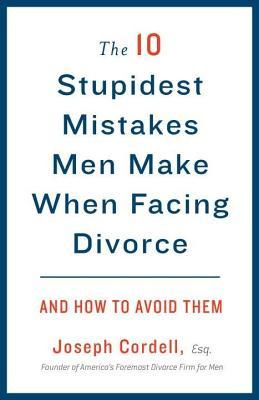 The 10
Stupidest Mistakes Men Make When Facing Divorce

AND HOW TO AVOID THEM

Joseph Cordell, Esq.

Founder of America's Foremost Divorce Firm for Men